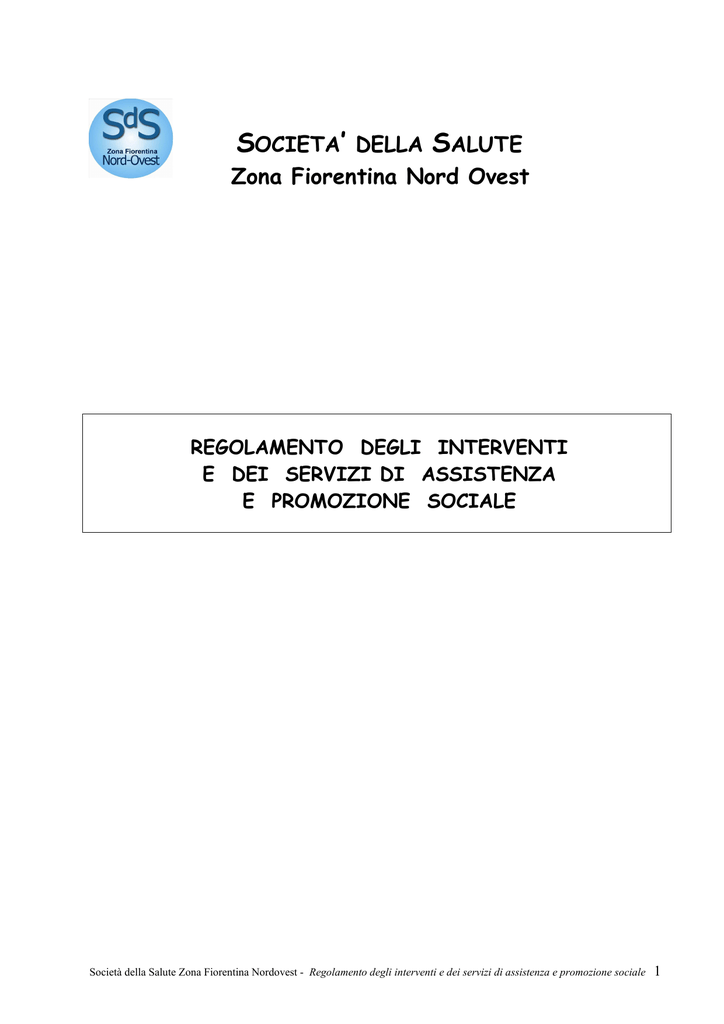 SdS
Zona Fiorentina
Nord-Ovest

SOCIETA' DELLA SALUTE
Zona Fiorentina Nord Ovest

REGOLAMENTO DEGLI INTERVENTI
E DEI SERVIZI DI ASSISTENZA
E PROMOZIONE SOCIALE

Società della Salute Zona Fiorentina Nordovest - Regolamento degli interventi e dei servizi di assistenza e promozione sociale 1